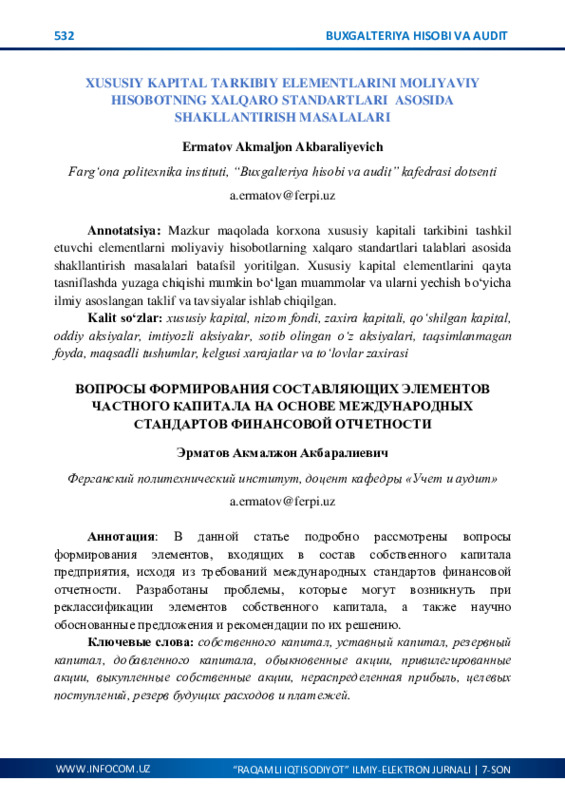 532

BUXGALTERIYA HISOBI VA AUDIT

XUSUSIY KAPITAL TARKIBIY ELEMENTLARINI MOLIYAVIY HISOBOTNING XALQARO STANDARTLARI ASOSIDA SHAKLLANTIRISH MASALALARI

Ermatov Akmaljon Akbaraliyevich

Farg'ona politexnika instituti, "Buxgalteriya hisobi va audit" kafedrasi dotsenti

a.ermatov@ferpi.uz

Annotatsiya: Mazkur maqolada korxona xususiy kapitali tarkibini tashkil etuvchi elementlarni moliyaviy hisobotlarning xalqaro standartlari talablari asosida shakllantirish masalalari batafsil yoritilgan. Xususiy kapital elementlarini qayta tasniflashda yuzaga chiqishi mumkin bo'lgan muammolar va ularni yechish bo'yicha ilmiy asoslangan taklif va tavsiyalar ishlab chiqilgan.

Kalit so'zlar: xususiy kapital, nizom fondi, zaxira kapitali, qo'shilgan kapital, oddiy aksiyalar, imtiyozli aksiyalar, sotib olingan o'z aksiyalari, taqsimlanmagan foyda, maqsadli tushumlar, kelgusi xarajatlar va to'lovlar zaxirasi

ВОПРОСЫ ФОРМИРОВАНИЯ СОСТАВЛЯЮЩИХ ЭЛЕМЕНТОВ ЧАСТНОГО КАПИТАЛА НА ОСНОВЕ МЕЖДУНАРОДНЫХ СТАНДАРТОВ ФИНАНСОВОЙ ОТЧЕТНОСТИ

Эрматов Акмалжон Акбаралиевич

Ферганский политехнический институт, доцент кафедры «Учет и аудит»

a.ermatov@ferpi.uz

Аннотация: В данной статье подробно рассмотрены вопросы формирования элементов, входящих в состав собственного капитала предприятия, исходя из требований международных стандартов финансовой отчетности. Разработаны проблемы, которые могут возникнуть при реклассификации элементов собственного капитала, а также научно обоснованные предложения и рекомендации по их решению.

Ключевые слова: собственного капитал, уставный капитал, резервный капитал, добавленного капитала, обыкновенные акции, привилегированные акции, выкупленные собственные акции, нераспределенная прибыль, целевых поступлений, резерв будущих расходов и платежей.

WWW.INFOCOM.UZ

"RAQAMLI IQTISODIYOT" ILMIY-ELEKTRON JURNALI | 7-SON